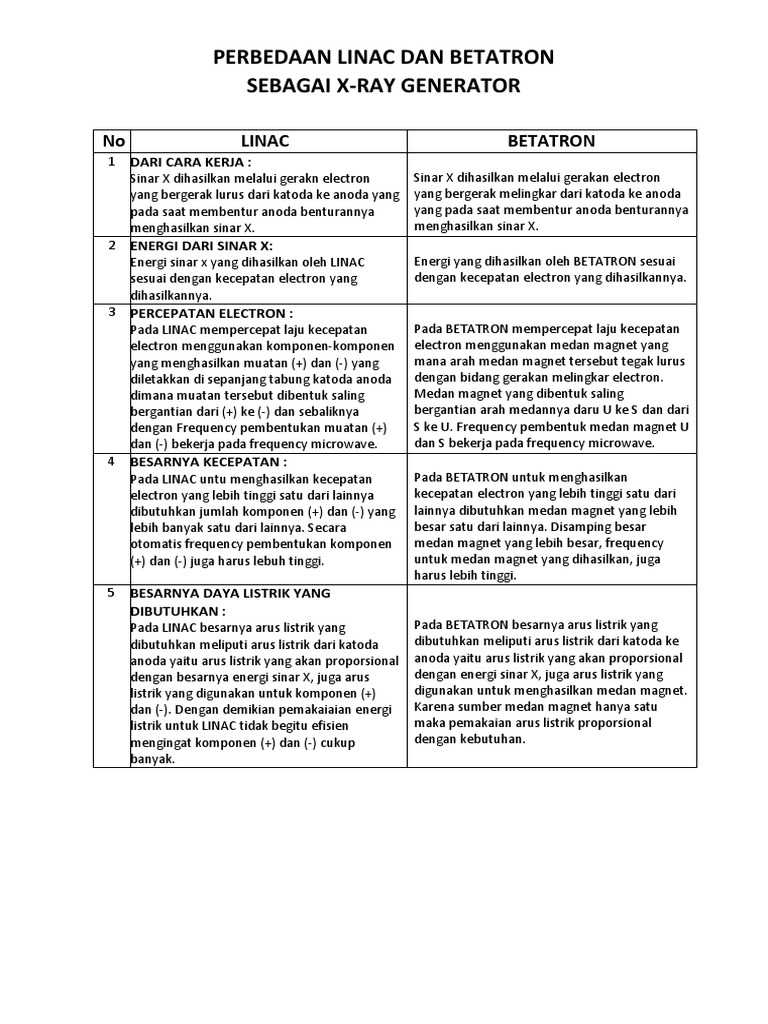 PERBEDAAN LINAC DAN BETATRON
SEBAGAI X-RAY GENERATOR

| No | LINAC | BETATRON |
|---|---|---|
| 1 | DARI CARA KERJA : Sinar X dihasilkan melalui gerakn electron yang bergerak lurus dari katoda ke anoda yang pada saat membentur anoda benturannya menghasilkan sinar X. | Sinar X dihasilkan melalui gerakan electron yang bergerak melingkar dari katoda ke anoda yang pada saat membentur anoda benturannya menghasilkan sinar X. |
| 2 | ENERGI DARI SINAR X: Energi sinar x yang dihasilkan oleh LINAC sesuai dengan kecepatan electron yang dihasilkannya. | Energi yang dihasilkan oleh BETATRON sesuai dengan kecepatan electron yang dihasilkannya. |
| 3 | PERCEPATAN ELECTRON : Pada LINAC mempercepat laju kecepatan electron menggunakan komponen-komponen yang menghasilkan muatan (+) dan (-) yang diletakkan di sepanjang tabung katoda anoda dimana muatan tersebut dibentuk saling bergantian dari (+) ke (-) dan sebaliknya dengan Frequency pembentukan muatan (+) dan (-) bekerja pada frequency microwave. | Pada BETATRON mempercepat laju kecepatan electron menggunakan medan magnet yang mana arah medan magnet tersebut tegak lurus dengan bidang gerakan melingkar electron. Medan magnet yang dibentuk saling bergantian arah medannya daru U ke S dan dari S ke U. Frequency pembentuk medan magnet U dan S bekerja pada frequency microwave. |
| 4 | BESARNYA KECEPATAN : Pada LINAC untu menghasilkan kecepatan electron yang lebih tinggi satu dari lainnya dibutuhkan jumlah komponen (+) dan (-) yang lebih banyak satu dari lainnya. Secara otomatis frequency pembentukan komponen (+) dan (-) juga harus lebuh tinggi. | Pada BETATRON untuk menghasilkan kecepatan electron yang lebih tinggi satu dari lainnya dibutuhkan medan magnet yang lebih besar satu dari lainnya. Disamping besar medan magnet yang lebih besar, frequency untuk medan magnet yang dihasilkan, juga harus lebih tinggi. |
| 5 | BESARNYA DAYA LISTRIK YANG DIBUTUHKAN : Pada LINAC besarnya arus listrik yang dibutuhkan meliputi arus listrik dari katoda anoda yaitu arus listrik yang akan proporsional dengan besarnya energi sinar X, juga arus listrik yang digunakan untuk komponen (+) dan (-). Dengan demikian pemakaiaian energi listrik untuk LINAC tidak begitu efisien mengingat komponen (+) dan (-) cukup banyak. | Pada BETATRON besarnya arus listrik yang dibutuhkan meliputi arus listrik dari katoda ke anoda yaitu arus listrik yang akan proporsional dengan energi sinar X, juga arus listrik yang digunakan untuk menghasilkan medan magnet. Karena sumber medan magnet hanya satu maka pemakaian arus listrik proporsional dengan kebutuhan. |